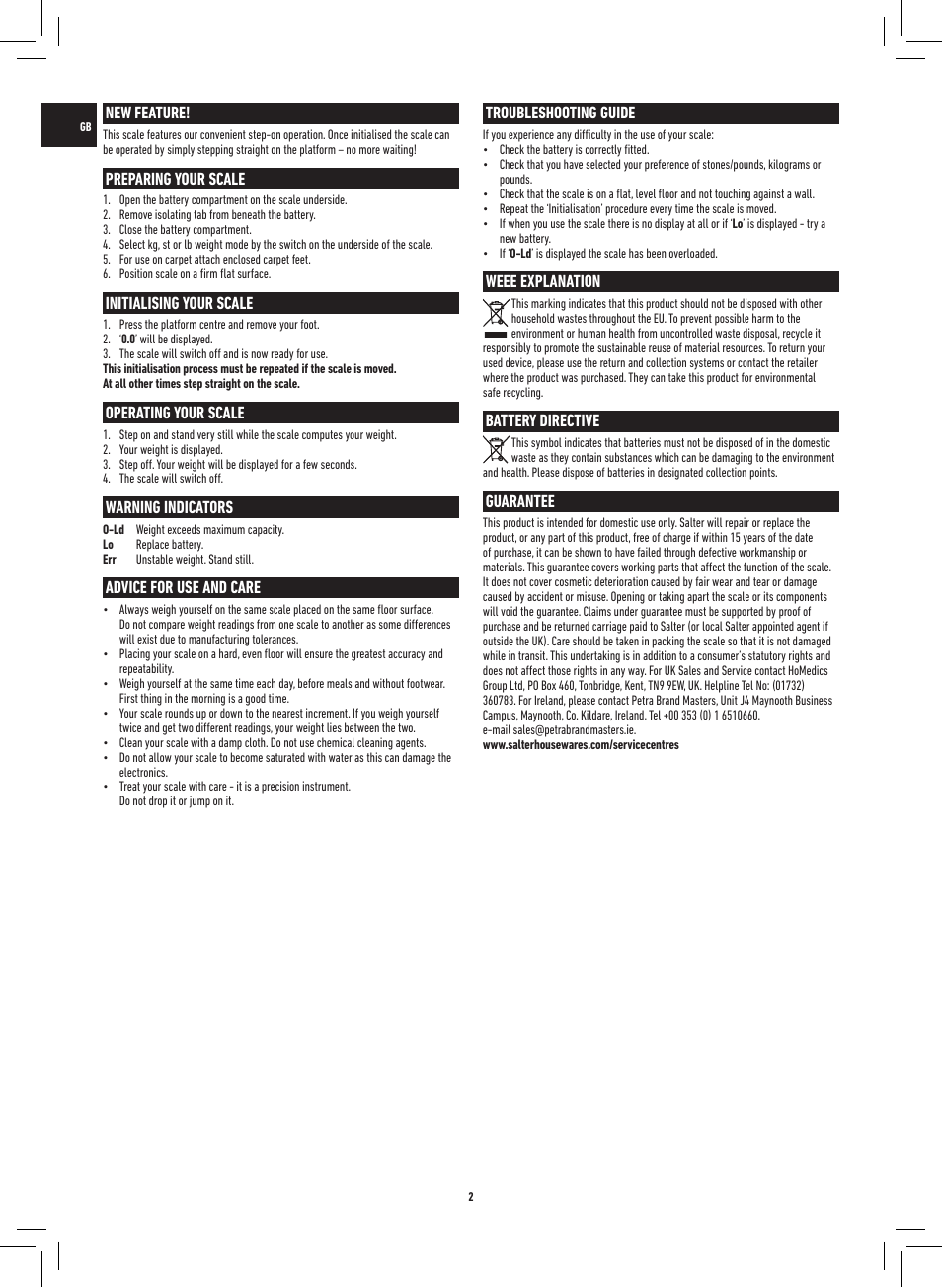 GB

NEW FEATURE!

This scale features our convenient step-on operation. Once initialised the scale can be operated by simply stepping straight on the platform – no more waiting!

PREPARING YOUR SCALE

1. Open the battery compartment on the scale underside.
2. Remove isolating tab from beneath the battery.
3. Close the battery compartment.
4. Select kg, st or lb weight mode by the switch on the underside of the scale.
5. For use on carpet attach enclosed carpet feet.
6. Position scale on a firm flat surface.

INITIALISING YOUR SCALE

1. Press the platform centre and remove your foot.
2. '0.0' will be displayed.
3. The scale will switch off and is now ready for use.

This initialisation process must be repeated if the scale is moved.
At all other times step straight on the scale.

OPERATING YOUR SCALE

1. Step on and stand very still while the scale computes your weight.
2. Your weight is displayed.
3. Step off. Your weight will be displayed for a few seconds.
4. The scale will switch off.

WARNING INDICATORS

O-Ld Weight exceeds maximum capacity.
Lo Replace battery.
Err Unstable weight. Stand still.

ADVICE FOR USE AND CARE

• Always weigh yourself on the same scale placed on the same floor surface. Do not compare weight readings from one scale to another as some differences will exist due to manufacturing tolerances.
• Placing your scale on a hard, even floor will ensure the greatest accuracy and repeatability.
• Weigh yourself at the same time each day, before meals and without footwear. First thing in the morning is a good time.
• Your scale rounds up or down to the nearest increment. If you weigh yourself twice and get two different readings, your weight lies between the two.
• Clean your scale with a damp cloth. Do not use chemical cleaning agents.
• Do not allow your scale to become saturated with water as this can damage the electronics.
• Treat your scale with care - it is a precision instrument. Do not drop it or jump on it.

TROUBLESHOOTING GUIDE

If you experience any difficulty in the use of your scale:
• Check the battery is correctly fitted.
• Check that you have selected your preference of stones/pounds, kilograms or pounds.
• Check that the scale is on a flat, level floor and not touching against a wall.
• Repeat the 'Initialisation' procedure every time the scale is moved.
• If when you use the scale there is no display at all or if 'Lo' is displayed - try a new battery.
• If 'O-Ld' is displayed the scale has been overloaded.

WEEE EXPLANATION

This marking indicates that this product should not be disposed with other household wastes throughout the EU. To prevent possible harm to the environment or human health from uncontrolled waste disposal, recycle it responsibly to promote the sustainable reuse of material resources. To return your used device, please use the return and collection systems or contact the retailer where the product was purchased. They can take this product for environmental safe recycling.

BATTERY DIRECTIVE

This symbol indicates that batteries must not be disposed of in the domestic waste as they contain substances which can be damaging to the environment and health. Please dispose of batteries in designated collection points.

GUARANTEE

This product is intended for domestic use only. Salter will repair or replace the product, or any part of this product, free of charge if within 15 years of the date of purchase, it can be shown to have failed through defective workmanship or materials. This guarantee covers working parts that affect the function of the scale. It does not cover cosmetic deterioration caused by fair wear and tear or damage caused by accident or misuse. Opening or taking apart the scale or its components will void the guarantee. Claims under guarantee must be supported by proof of purchase and be returned carriage paid to Salter (or local Salter appointed agent if outside the UK). Care should be taken in packing the scale so that it is not damaged while in transit. This undertaking is in addition to a consumer's statutory rights and does not affect those rights in any way. For UK Sales and Service contact HoMedics Group Ltd, PO Box 460, Tonbridge, Kent, TN9 9EW, UK. Helpline Tel No: (01732) 360783. For Ireland, please contact Petra Brand Masters, Unit J4 Maynooth Business Campus, Maynooth, Co. Kildare, Ireland. Tel +00 353 (0) 1 6510660.
e-mail sales@petrabrandmasters.ie.
www.salterhousewares.com/servicecentres

2